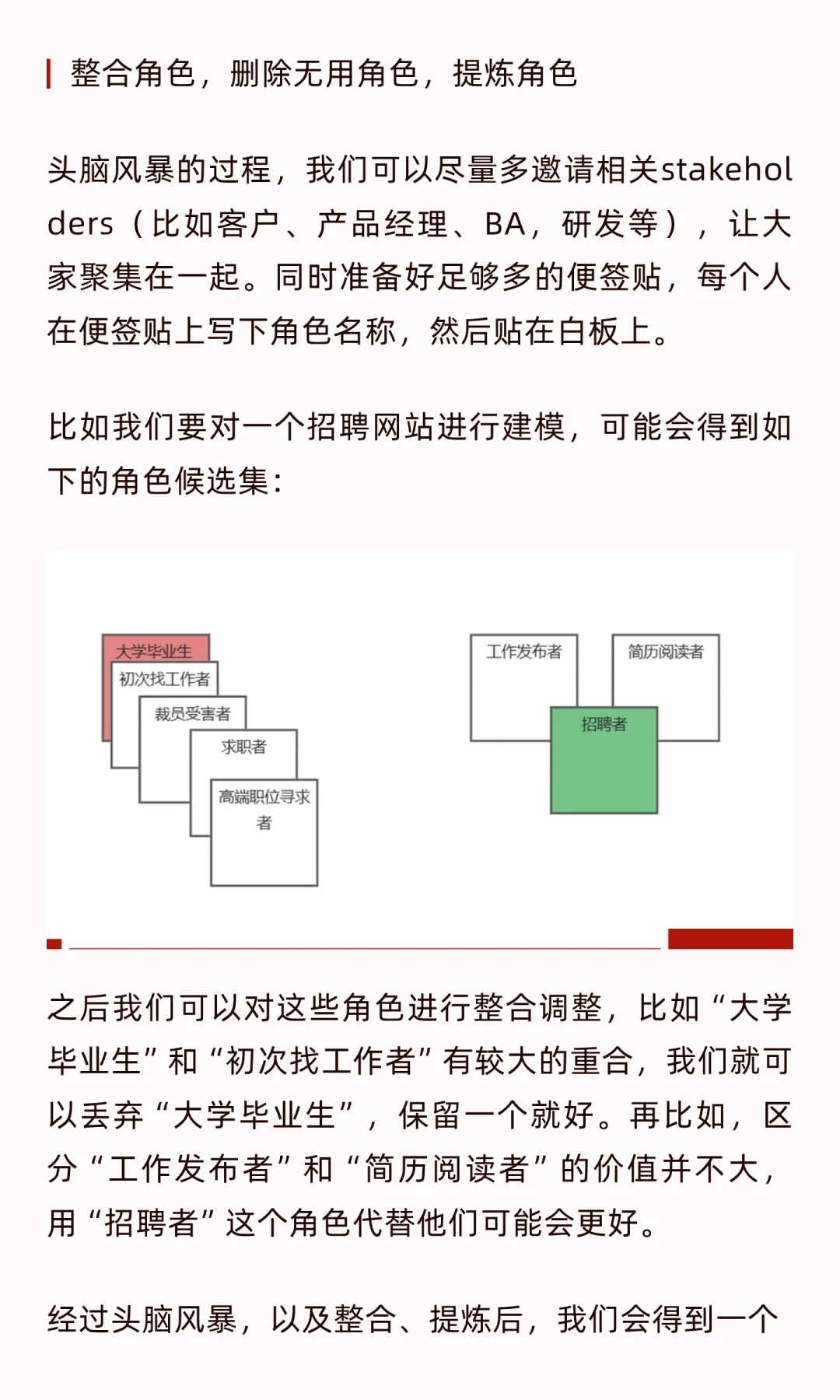 整合角色，删除无用角色，提炼角色

头脑风暴的过程，我们可以尽量多邀请相关stakeholders（比如客户、产品经理、BA，研发等），让大家聚集在一起。同时准备好足够多的便签贴，每个人在便签贴上写下角色名称，然后贴在白板上。

比如我们要对一个招聘网站进行建模，可能会得到如下的角色候选集：

大学毕业生
初次找工作者
裁员受害者
求职者
高端职位寻求者

工作发布者
简历阅读者
招聘者

之后我们可以对这些角色进行整合调整，比如“大学毕业生”和“初次找工作者”有较大的重合，我们就可以丢弃“大学毕业生”，保留一个就好。再比如，区分“工作发布者”和“简历阅读者”的价值并不大，用“招聘者”这个角色代替他们可能会更好。

经过头脑风暴，以及整合、提炼后，我们会得到一个